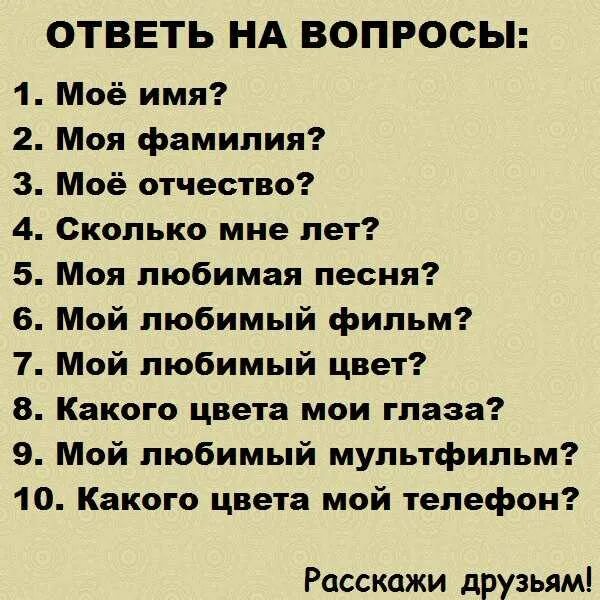 ОТВЕТЬ НА ВОПРОСЫ:

1. Моё имя?
2. Моя фамилия?
3. Моё отчество?
4. Сколько мне лет?
5. Моя любимая песня?
6. Мой любимый фильм?
7. Мой любимый цвет?
8. Какого цвета мои глаза?
9. Мой любимый мультфильм?
10. Какого цвета мой телефон?

Расскажи друзьям!